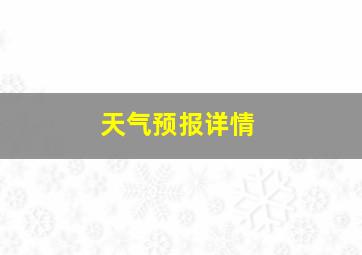 天气预报详情